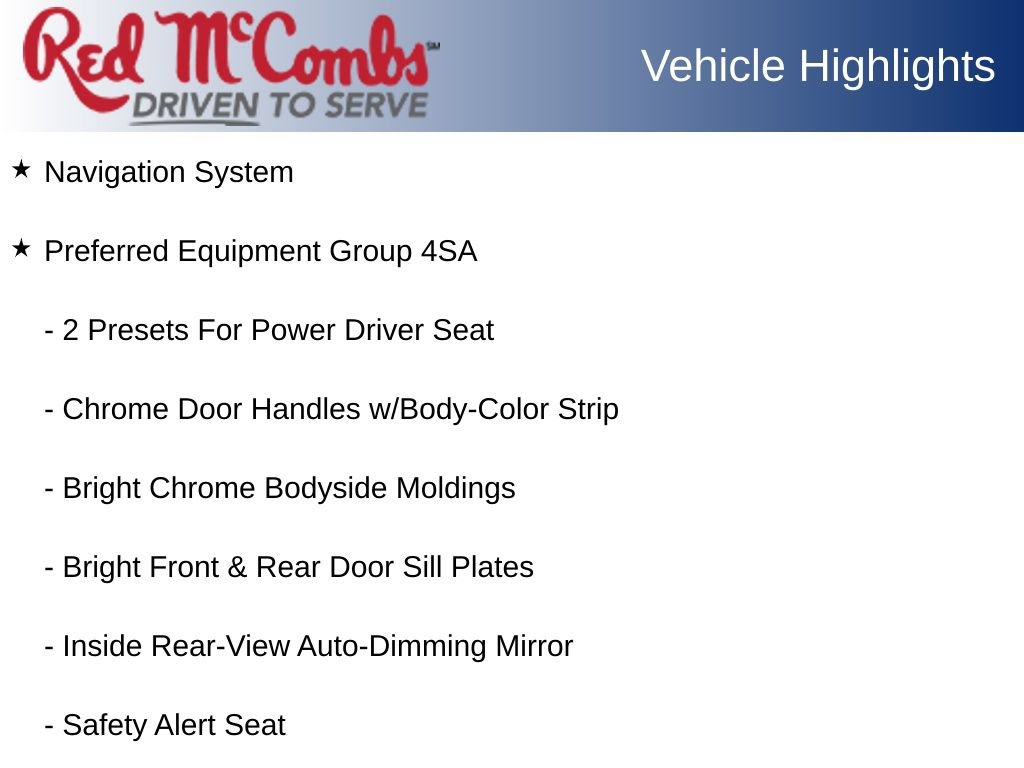 Red McCombs℠
DRIVEN TO SERVE

Vehicle Highlights

★ Navigation System

★ Preferred Equipment Group 4SA

- 2 Presets For Power Driver Seat

- Chrome Door Handles w/Body-Color Strip

- Bright Chrome Bodyside Moldings

- Bright Front & Rear Door Sill Plates

- Inside Rear-View Auto-Dimming Mirror

- Safety Alert Seat